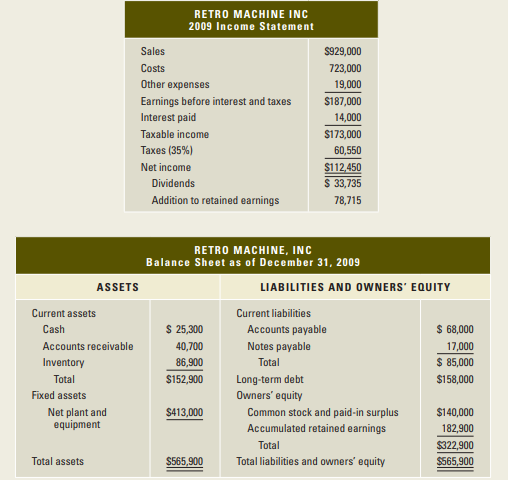 RETRO MACHINE INC
2009 Income Statement

| | |
|---|---|
| Sales | \$929,000 |
| Costs | 723,000 |
| Other expenses | 19,000 |
| Earnings before interest and taxes | \$187,000 |
| Interest paid | 14,000 |
| Taxable income | \$173,000 |
| Taxes (35%) | 60,550 |
| Net income | \$112,450 |
| Dividends | \$ 33,735 |
| Addition to retained earnings | 78,715 |

RETRO MACHINE, INC
Balance Sheet as of December 31, 2009

| ASSETS | | LIABILITIES AND OWNERS' EQUITY | |
|---|---|---|---|
| Current assets | | Current liabilities | |
| Cash | \$ 25,300 | Accounts payable | \$ 68,000 |
| Accounts receivable | 40,700 | Notes payable | 17,000 |
| Inventory | 86,900 | Total | \$ 85,000 |
| Total | \$152,900 | Long-term debt | \$158,000 |
| Fixed assets | | Owners' equity | |
| Net plant and equipment | \$413,000 | Common stock and paid-in surplus | \$140,000 |
| | | Accumulated retained earnings | 182,900 |
| | | Total | \$322,900 |
| Total assets | \$565,900 | Total liabilities and owners' equity | \$565,900 |